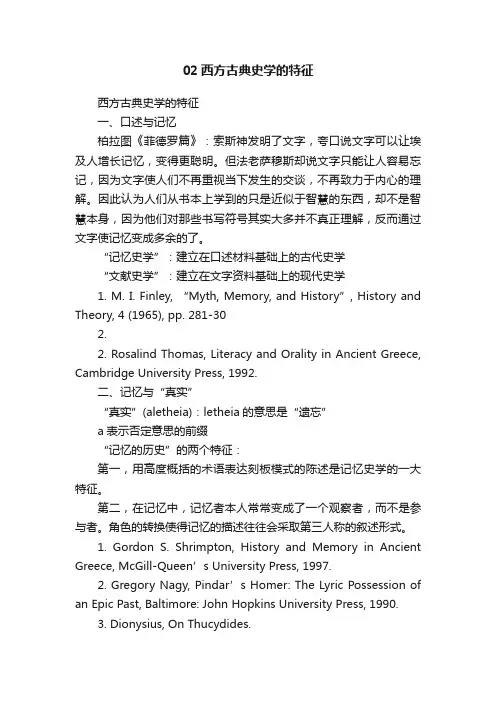 02 西方古典史学的特征

西方古典史学的特征

一、口述与记忆

柏拉图《菲德罗篇》：索斯神发明了文字，夸口说文字可以让埃及人增长记忆，变得更聪明。但法老萨穆斯却说文字只能让人容易忘记，因为文字使人们不再重视当下发生的交谈，不再致力于内心的理解。因此认为人们从书本上学到的只是近似于智慧的东西，却不是智慧本身，因为他们对那些书写符号其实大多并不真正理解，反而通过文字使记忆变成多余的了。

“记忆史学”：建立在口述材料基础上的古代史学

“文献史学”：建立在文字资料基础上的现代史学

1. M. I. Finley, “Myth, Memory, and History”, History and Theory, 4 (1965), pp. 281-30

2.

2. Rosalind Thomas, Literacy and Orality in Ancient Greece, Cambridge University Press, 1992.

二、记忆与“真实”

“真实”(aletheia)：letheia 的意思是“遗忘”

a 表示否定意思的前缀

“记忆的历史”的两个特征：

第一，用高度概括的术语表达刻板模式的陈述是记忆史学的一大特征。

第二，在记忆中，记忆者本人常常变成了一个观察者，而不是参与者。角色的转换使得记忆的描述往往会采取第三人称的叙述形式。

1. Gordon S. Shrimpton, History and Memory in Ancient Greece, McGill-Queen’s University Press, 1997.

2. Gregory Nagy, Pindar’s Homer: The Lyric Possession of an Epic Past, Baltimore: John Hopkins University Press, 1990.

3. Dionysius, On Thucydides.